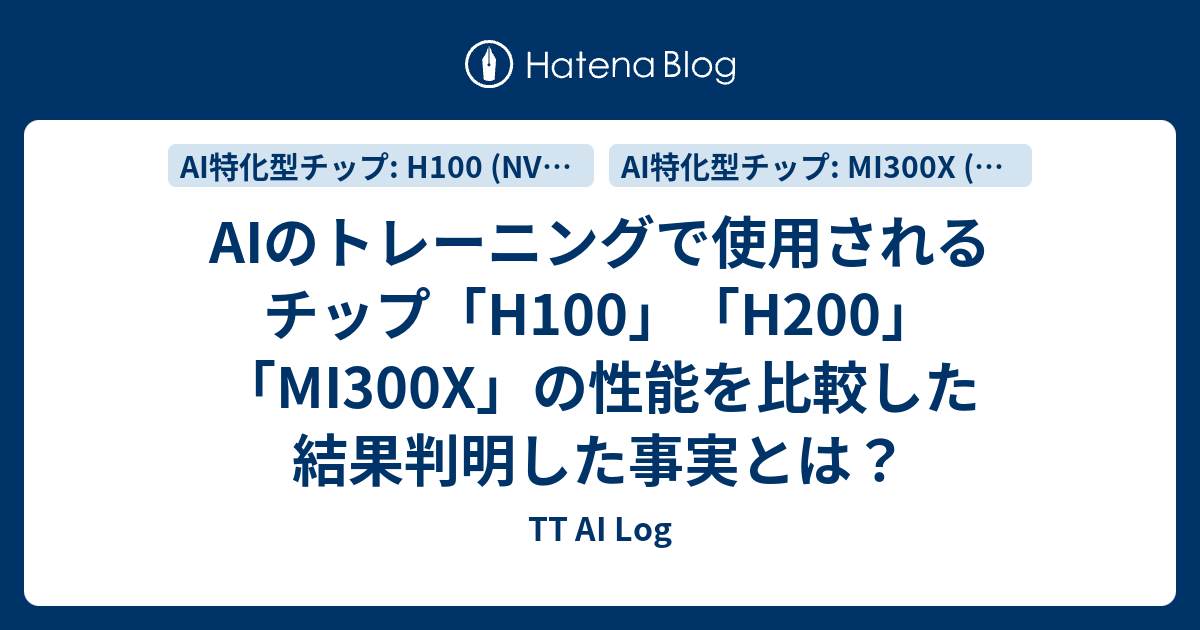 Hatena Blog

AI特化型チップ: H100 (NV…

AI特化型チップ: MI300X (…

AIのトレーニングで使用されるチップ「H100」「H200」「MI300X」の性能を比較した結果判明した事実とは？

TT AI Log